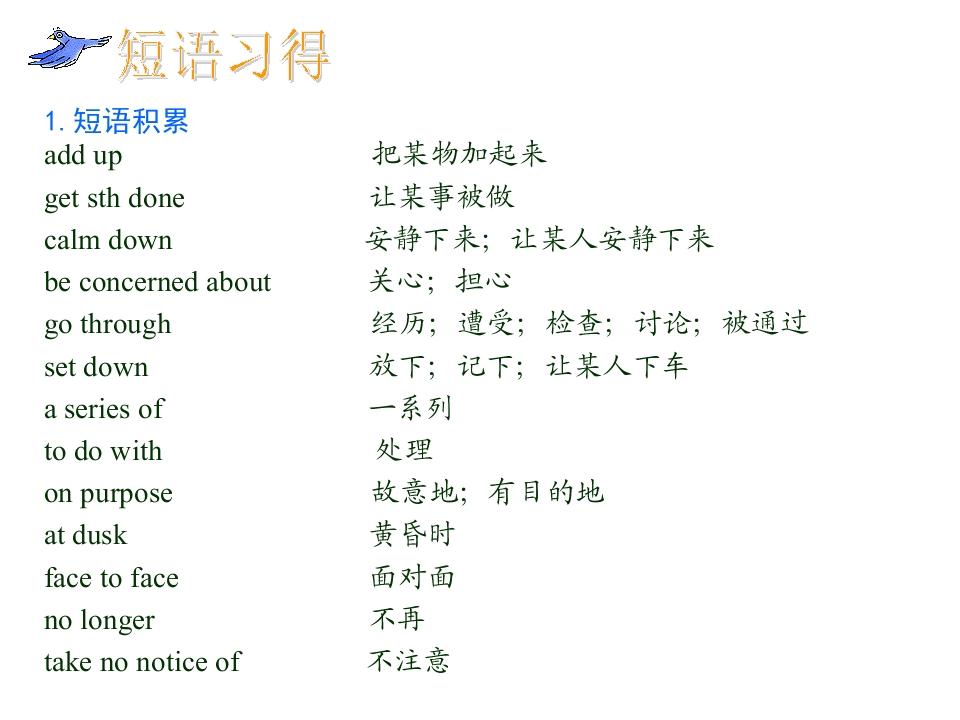 短语习得

1.短语积累

add up 把某物加起来
get sth done 让某事被做
calm down 安静下来；让某人安静下来
be concerned about 关心；担心
go through 经历；遭受；检查；讨论；被通过
set down 放下；记下；让某人下车
a series of 一系列
to do with 处理
on purpose 故意地；有目的地
at dusk 黄昏时
face to face 面对面
no longer 不再
take no notice of 不注意